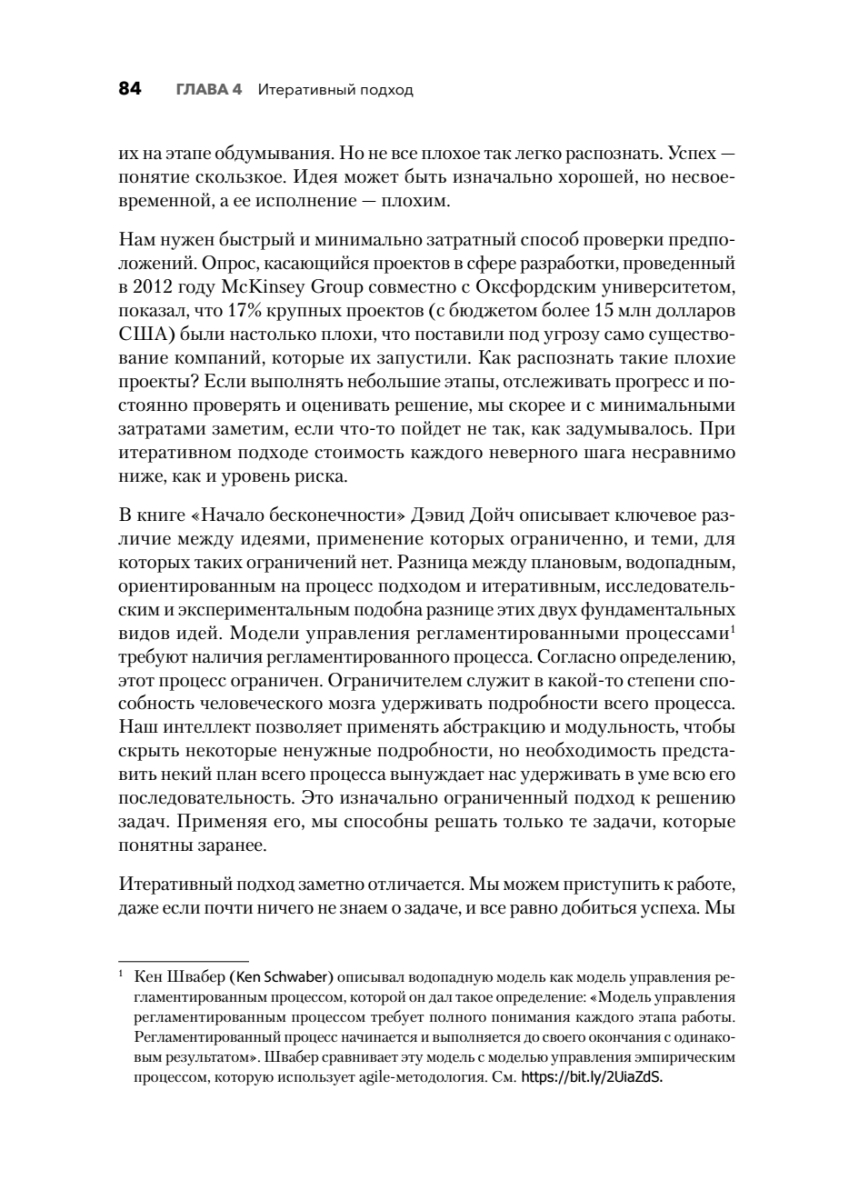 84 ГЛАВА 4 Итеративный подход

их на этапе обдумывания. Но не все плохое так легко распознать. Успех — понятие скользкое. Идея может быть изначально хорошей, но несвоевременной, а ее исполнение — плохим.

Нам нужен быстрый и минимально затратный способ проверки предположений. Опрос, касающийся проектов в сфере разработки, проведенный в 2012 году McKinsey Group совместно с Оксфордским университетом, показал, что 17% крупных проектов (с бюджетом более 15 млн долларов США) были настолько плохи, что поставили под угрозу само существование компаний, которые их запустили. Как распознать такие плохие проекты? Если выполнять небольшие этапы, отслеживать прогресс и постоянно проверять и оценивать решение, мы скорее и с минимальными затратами заметим, если что-то пойдет не так, как задумывалось. При итеративном подходе стоимость каждого неверного шага несравнимо ниже, как и уровень риска.

В книге «Начало бесконечности» Дэвид Дойч описывает ключевое различие между идеями, применение которых ограниченно, и теми, для которых таких ограничений нет. Разница между плановым, водопадным, ориентированным на процесс подходом и итеративным, исследовательским и экспериментальным подобна разнице этих двух фундаментальных видов идей. Модели управления регламентированными процессами$^1$ требуют наличия регламентированного процесса. Согласно определению, этот процесс ограничен. Ограничителем служит в какой-то степени способность человеческого мозга удерживать подробности всего процесса. Наш интеллект позволяет применять абстракцию и модульность, чтобы скрыть некоторые ненужные подробности, но необходимость представить некий план всего процесса вынуждает нас удерживать в уме всю его последовательность. Это изначально ограниченный подход к решению задач. Применяя его, мы способны решать только те задачи, которые понятны заранее.

Итеративный подход заметно отличается. Мы можем приступить к работе, даже если почти ничего не знаем о задаче, и все равно добиться успеха. Мы

$^1$ Кен Швабер (Ken Schwaber) описывал водопадную модель как модель управления регламентированным процессом, которой он дал такое определение: «Модель управления регламентированным процессом требует полного понимания каждого этапа работы. Регламентированный процесс начинается и выполняется до своего окончания с одинаковым результатом». Швабер сравнивает эту модель с моделью управления эмпирическим процессом, которую использует agile-методология. См. https://bit.ly/2UiaZdS.